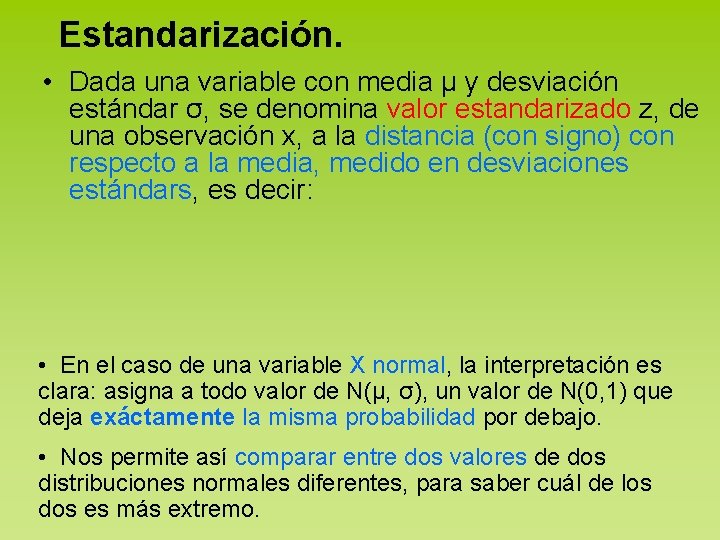 Estandarización.

• Dada una variable con media μ y desviación estándar σ, se denomina valor estandarizado z, de una observación x, a la distancia (con signo) con respecto a la media, medido en desviaciones estándars, es decir:

• En el caso de una variable X normal, la interpretación es clara: asigna a todo valor de N(μ, σ), un valor de N(0,1) que deja exáctamente la misma probabilidad por debajo.

• Nos permite así comparar entre dos valores de dos distribuciones normales diferentes, para saber cuál de los dos es más extremo.